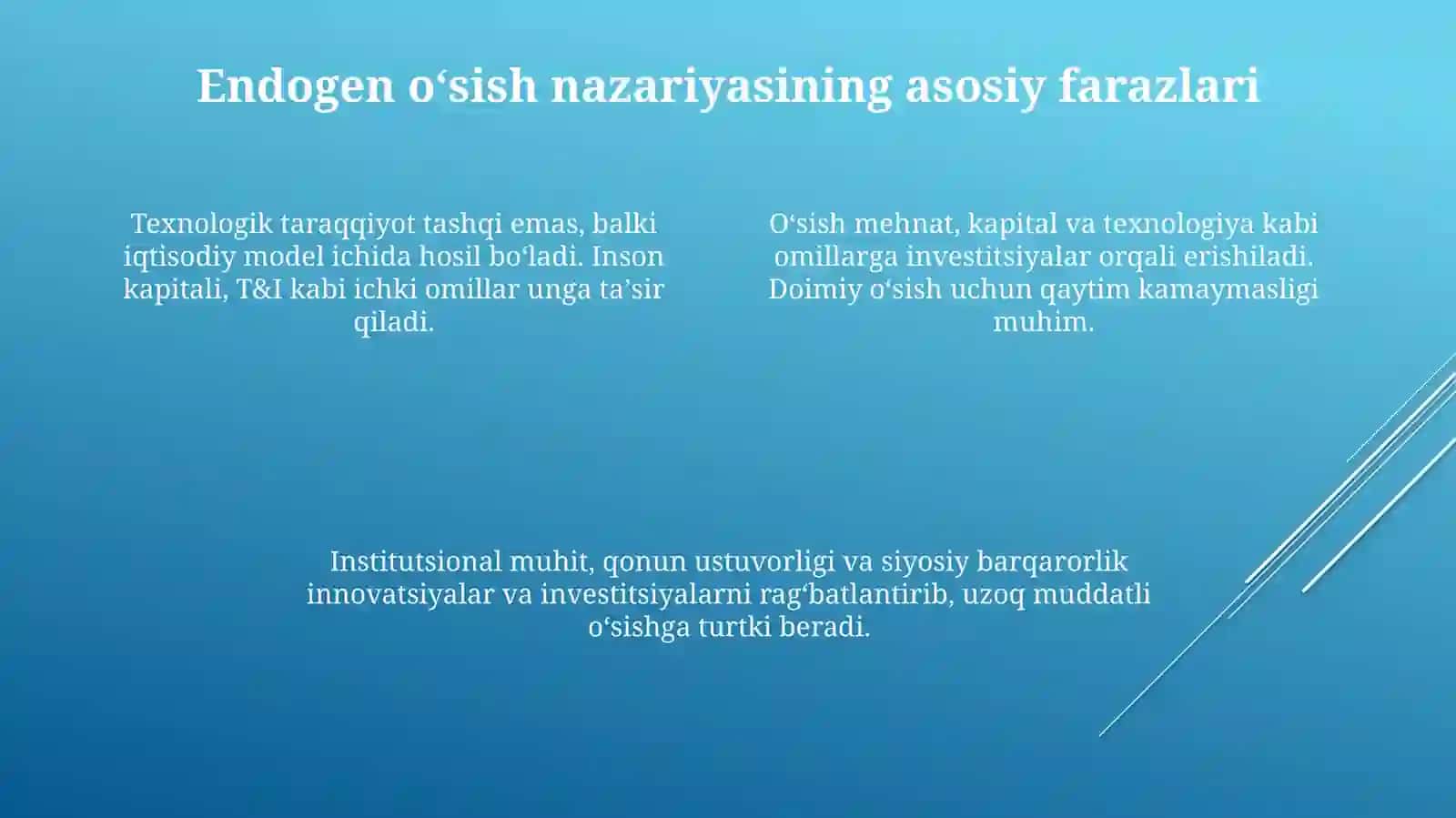 Endogen o‘sish nazariyasining asosiy farazlari

Texnologik taraqqiyot tashqi emas, balki iqtisodiy model ichida hosil bo‘ladi. Inson kapitali, T&I kabi ichki omillar unga ta’sir qiladi.

O‘sish mehnat, kapital va texnologiya kabi omillarga investitsiyalar orqali erishiladi. Doimiy o‘sish uchun qaytim kamaymasligi muhim.

Institutsional muhit, qonun ustuvorligi va siyosiy barqarorlik innovatsiyalar va investitsiyalarni rag‘batlantirib, uzoq muddatli o‘sishga turtki beradi.